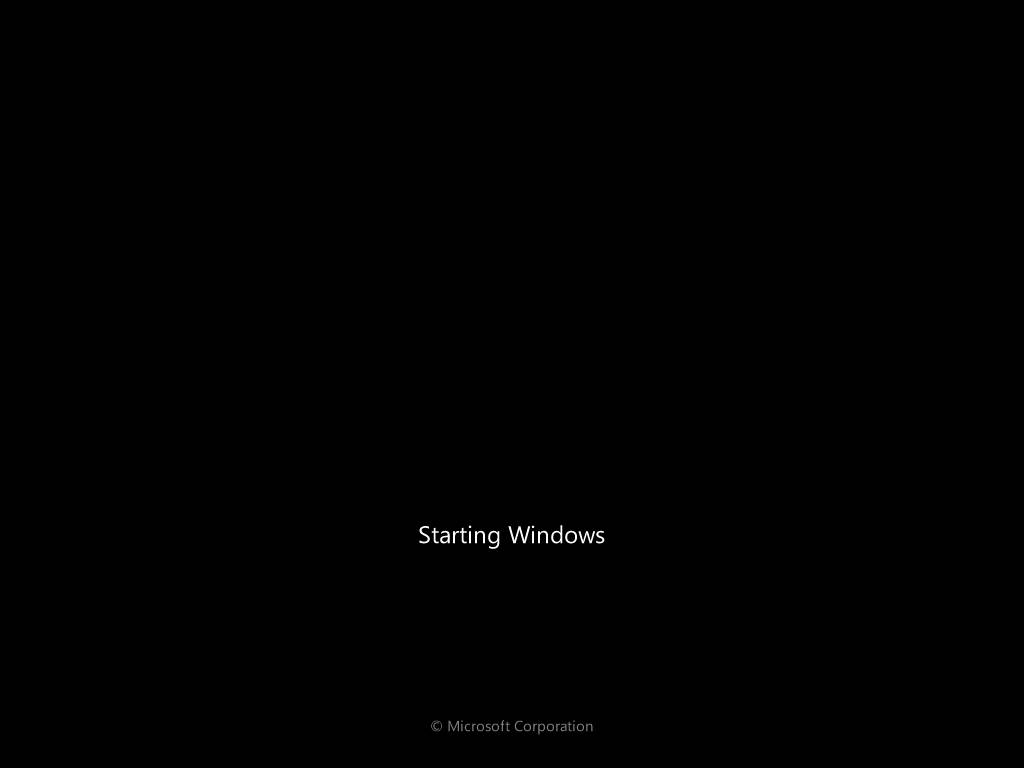 Starting Windows

© Microsoft Corporation